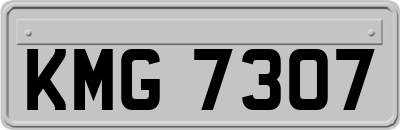 KMG 7307